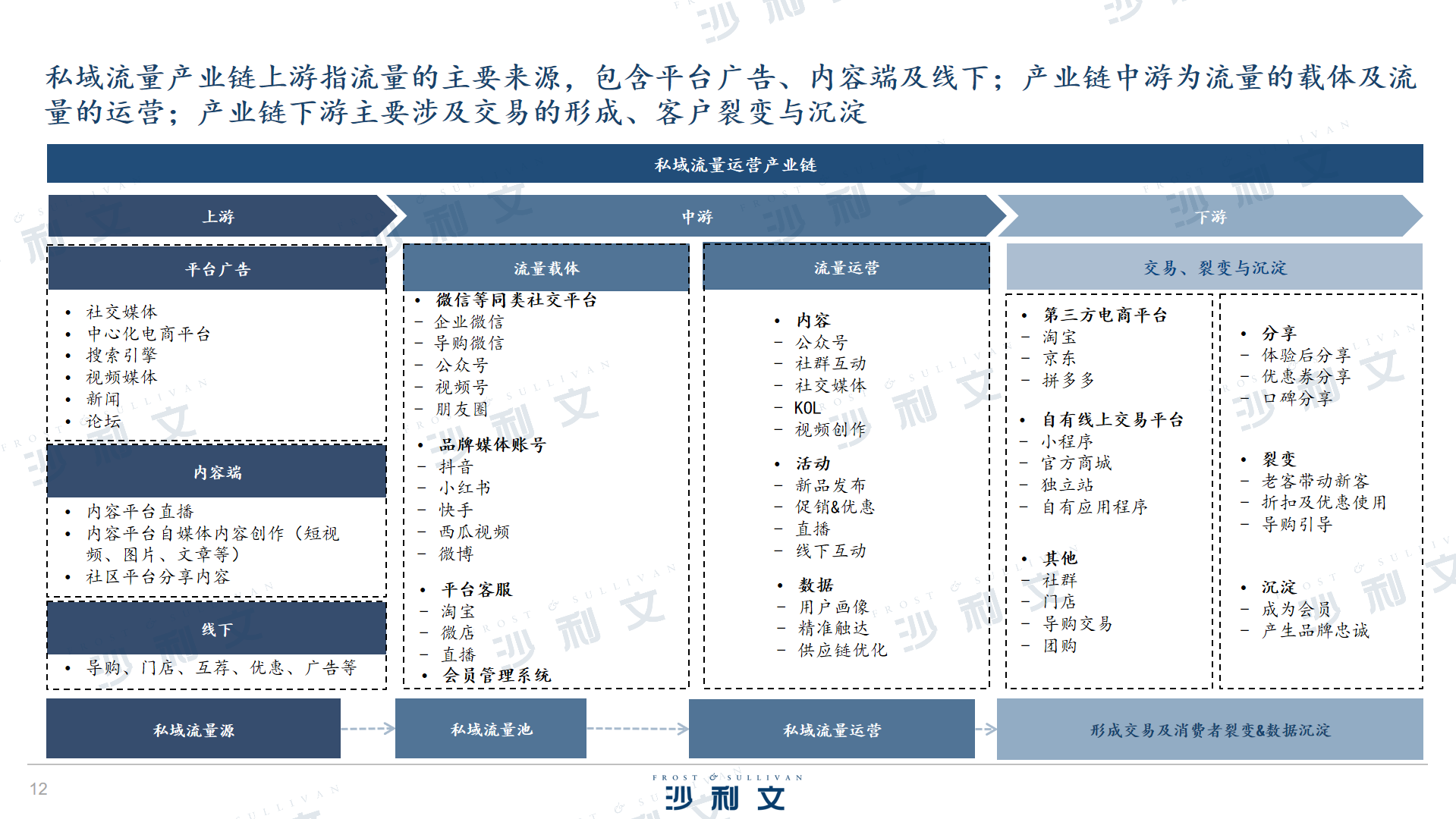 私域流量产业链上游指流量的主要来源，包含平台广告、内容端及线下；产业链中游为流量的载体及流量的运营；产业链下游主要涉及交易的形成、客户裂变与沉淀

私域流量运营产业链

上游

中游

下游

平台广告

• 社交媒体
• 中心化电商平台
• 搜索引擎
• 视频媒体
• 新闻
• 论坛

内容端

• 内容平台直播
• 内容平台自媒体内容创作（短视频、图片、文章等）
• 社区平台分享内容

线下

• 导购、门店、互荐、优惠、广告等

流量载体

• 微信等同类社交平台
– 企业微信
– 导购微信
– 公众号
– 视频号
– 朋友圈
• 品牌媒体账号
– 抖音
– 小红书
– 快手
– 西瓜视频
– 微博
• 平台客服
– 淘宝
– 微店
– 直播
• 会员管理系统

流量运营

• 内容
– 公众号
– 社群互动
– 社交媒体
– KOL
– 视频创作
• 活动
– 新品发布
– 促销&优惠
– 直播
– 线下互动
• 数据
– 用户画像
– 精准触达
– 供应链优化

交易、裂变与沉淀

• 第三方电商平台
– 淘宝
– 京东
– 拼多多
• 自有线上交易平台
– 小程序
– 官方商城
– 独立站
– 自有应用程序
• 其他
– 社群
– 门店
– 导购交易
– 团购

• 分享
– 体验后分享
– 优惠券分享
– 口碑分享
• 裂变
– 老客带动新客
– 折扣及优惠使用
– 导购引导
• 沉淀
– 成为会员
– 产生品牌忠诚

私域流量源

私域流量池

私域流量运营

形成交易及消费者裂变&数据沉淀

12

FROST & SULLIVAN
沙利文